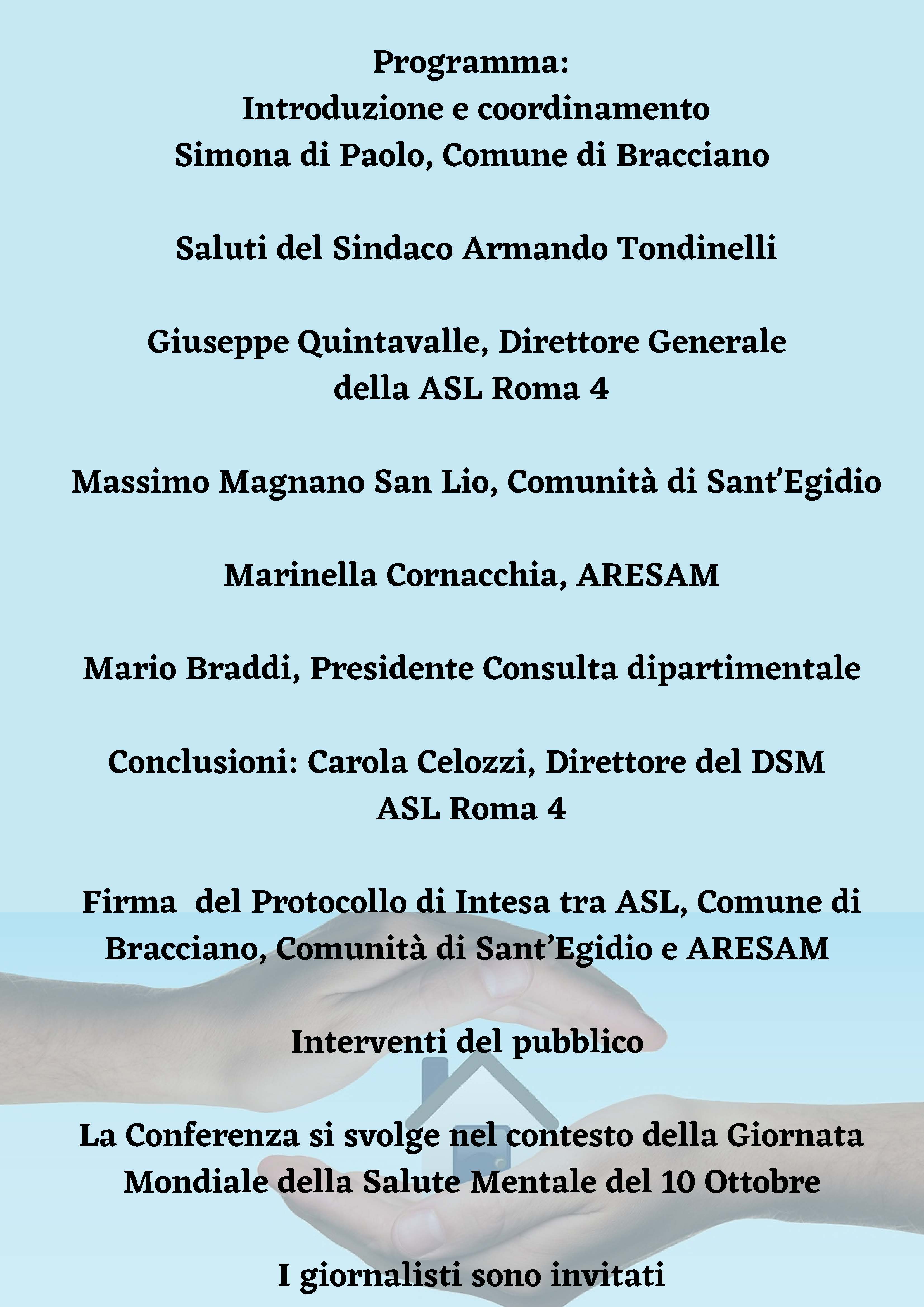 Programma:
Introduzione e coordinamento
Simona di Paolo, Comune di Bracciano

Saluti del Sindaco Armando Tondinelli

Giuseppe Quintavalle, Direttore Generale della ASL Roma 4

Massimo Magnano San Lio, Comunità di Sant'Egidio

Marinella Cornacchia, ARESAM

Mario Braddi, Presidente Consulta dipartimentale

Conclusioni: Carola Celozzi, Direttore del DSM ASL Roma 4

Firma del Protocollo di Intesa tra ASL, Comune di Bracciano, Comunità di Sant'Egidio e ARESAM

Interventi del pubblico

La Conferenza si svolge nel contesto della Giornata Mondiale della Salute Mentale del 10 Ottobre

I giornalisti sono invitati